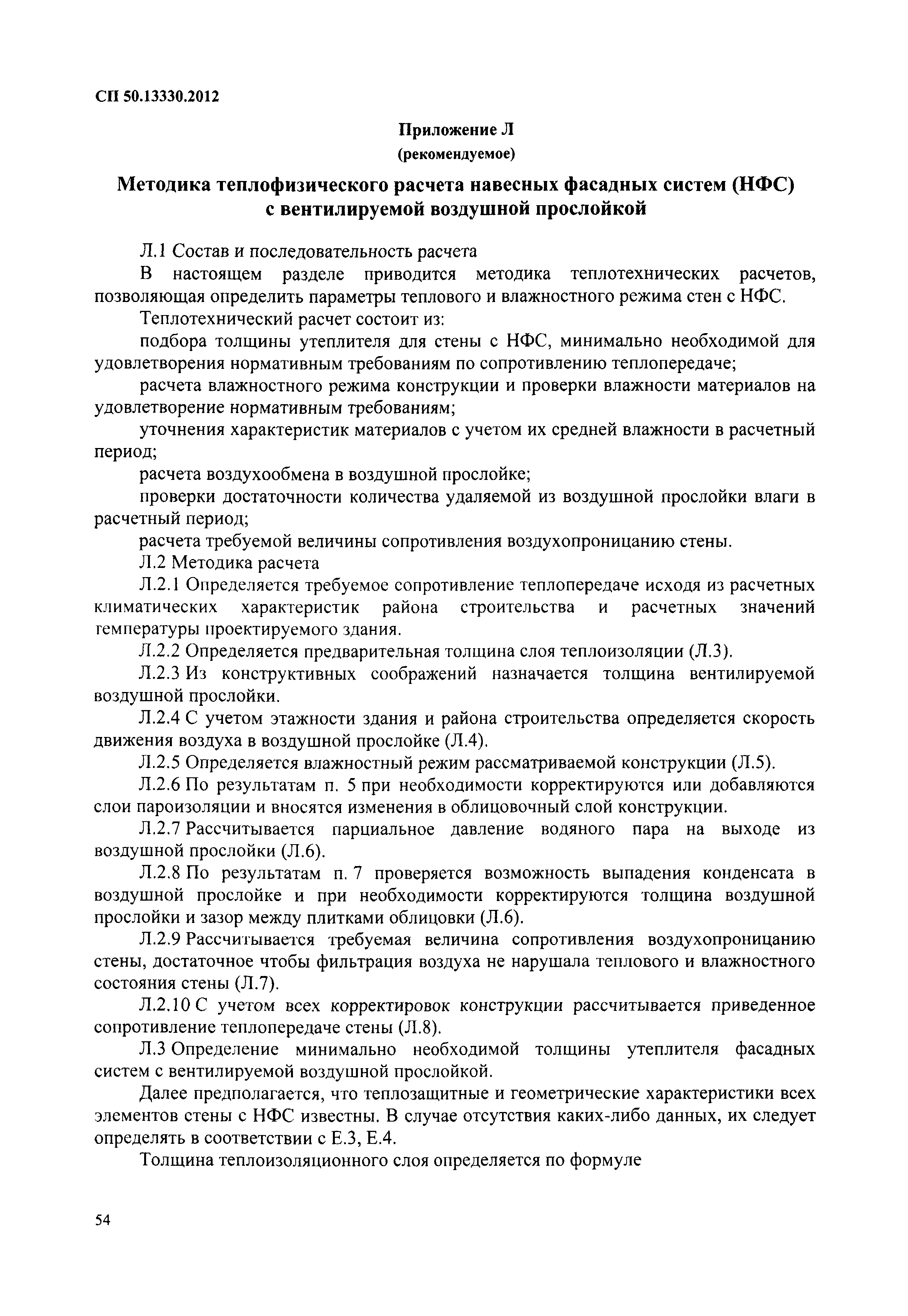 СП 50.13330.2012

Приложение Л
(рекомендуемое)

Методика теплофизического расчета навесных фасадных систем (НФС) с вентилируемой воздушной прослойкой

Л.1 Состав и последовательность расчета

В настоящем разделе приводится методика теплотехнических расчетов, позволяющая определить параметры теплового и влажностного режима стен с НФС.

Теплотехнический расчет состоит из:

подбора толщины утеплителя для стены с НФС, минимально необходимой для удовлетворения нормативным требованиям по сопротивлению теплопередаче;

расчета влажностного режима конструкции и проверки влажности материалов на удовлетворение нормативным требованиям;

уточнения характеристик материалов с учетом их средней влажности в расчетный период;

расчета воздухообмена в воздушной прослойке;

проверки достаточности количества удаляемой из воздушной прослойки влаги в расчетный период;

расчета требуемой величины сопротивления воздухопроницанию стены.

Л.2 Методика расчета

Л.2.1 Определяется требуемое сопротивление теплопередаче исходя из расчетных климатических характеристик района строительства и расчетных значений температуры проектируемого здания.

Л.2.2 Определяется предварительная толщина слоя теплоизоляции (Л.3).

Л.2.3 Из конструктивных соображений назначается толщина вентилируемой воздушной прослойки.

Л.2.4 С учетом этажности здания и района строительства определяется скорость движения воздуха в воздушной прослойке (Л.4).

Л.2.5 Определяется влажностный режим рассматриваемой конструкции (Л.5).

Л.2.6 По результатам п. 5 при необходимости корректируются или добавляются слои пароизоляции и вносятся изменения в облицовочный слой конструкции.

Л.2.7 Рассчитывается парциальное давление водяного пара на выходе из воздушной прослойки (Л.6).

Л.2.8 По результатам п. 7 проверяется возможность выпадения конденсата в воздушной прослойке и при необходимости корректируются толщина воздушной прослойки и зазор между плитками облицовки (Л.6).

Л.2.9 Рассчитывается требуемая величина сопротивления воздухопроницанию стены, достаточное чтобы фильтрация воздуха не нарушала теплового и влажностного состояния стены (Л.7).

Л.2.10 С учетом всех корректировок конструкции рассчитывается приведенное сопротивление теплопередаче стены (Л.8).

Л.3 Определение минимально необходимой толщины утеплителя фасадных систем с вентилируемой воздушной прослойкой.

Далее предполагается, что теплозащитные и геометрические характеристики всех элементов стены с НФС известны. В случае отсутствия каких-либо данных, их следует определять в соответствии с Е.3, Е.4.

Толщина теплоизоляционного слоя определяется по формуле

54